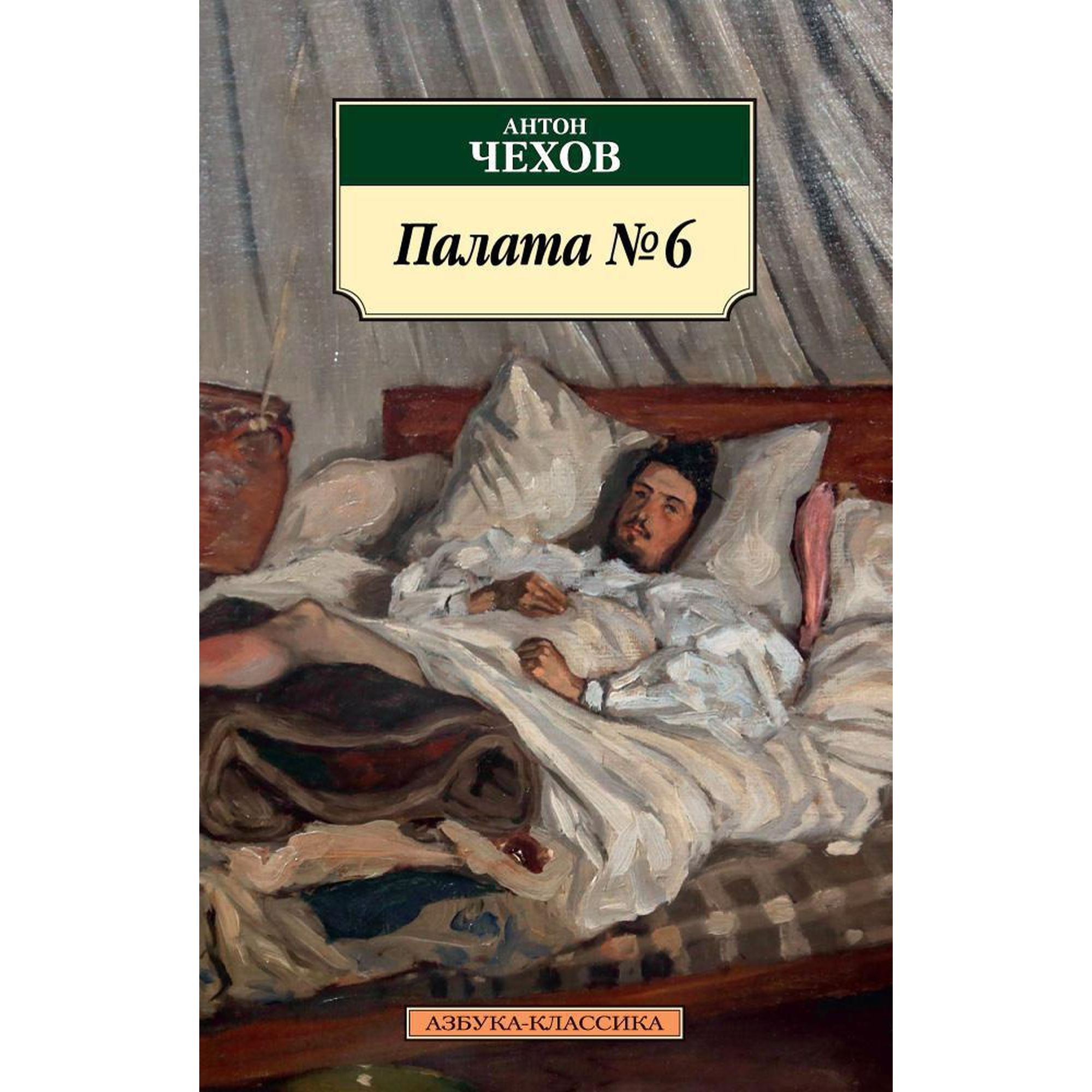 АНТОН
ЧЕХОВ

Палата № 6

АЗБУКА-КЛАССИКА